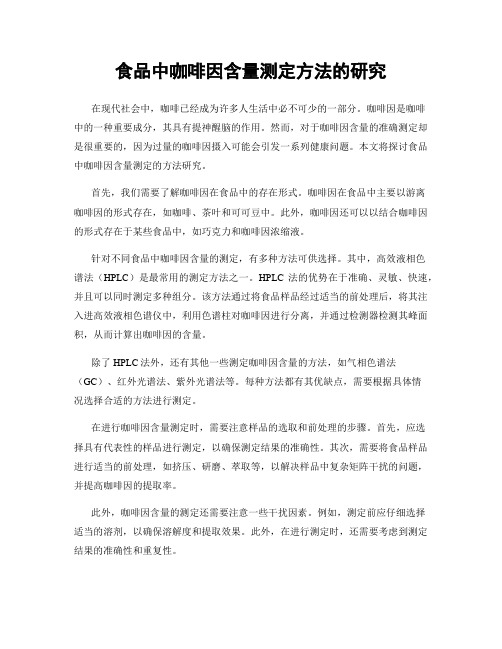 食品中咖啡因含量测定方法的研究

在现代社会中，咖啡已经成为许多人生活中必不可少的一部分。咖啡因是咖啡中的一种重要成分，其具有提神醒脑的作用。然而，对于咖啡因含量的准确测定却是很重要的，因为过量的咖啡因摄入可能会引发一系列健康问题。本文将探讨食品中咖啡因含量测定的方法研究。

首先，我们需要了解咖啡因在食品中的存在形式。咖啡因在食品中主要以游离咖啡因的形式存在，如咖啡、茶叶和可可豆中。此外，咖啡因还可以以结合咖啡因的形式存在于某些食品中，如巧克力和咖啡因浓缩液。

针对不同食品中咖啡因含量的测定，有多种方法可供选择。其中，高效液相色谱法（HPLC）是最常用的测定方法之一。HPLC 法的优势在于准确、灵敏、快速，并且可以同时测定多种组分。该方法通过将食品样品经过适当的前处理后，将其注入进高效液相色谱仪中，利用色谱柱对咖啡因进行分离，并通过检测器检测其峰面积，从而计算出咖啡因的含量。

除了 HPLC 法外，还有其他一些测定咖啡因含量的方法，如气相色谱法（GC）、红外光谱法、紫外光谱法等。每种方法都有其优缺点，需要根据具体情况选择合适的方法进行测定。

在进行咖啡因含量测定时，需要注意样品的选取和前处理的步骤。首先，应选择具有代表性的样品进行测定，以确保测定结果的准确性。其次，需要将食品样品进行适当的前处理，如挤压、研磨、萃取等，以解决样品中复杂矩阵干扰的问题，并提高咖啡因的提取率。

此外，咖啡因含量的测定还需要注意一些干扰因素。例如，测定前应仔细选择适当的溶剂，以确保溶解度和提取效果。此外，在进行测定时，还需要考虑到测定结果的准确性和重复性。